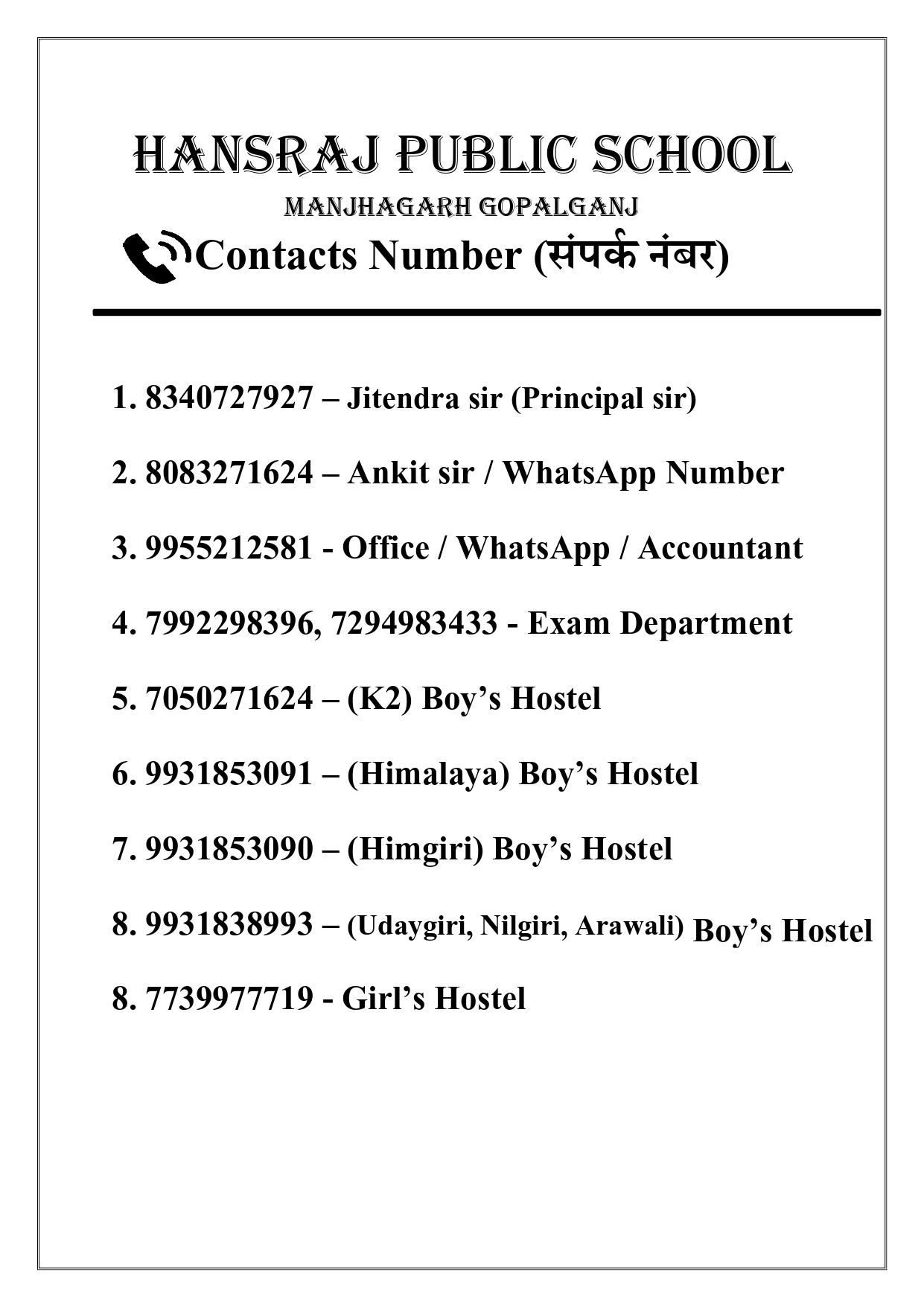 HANSRAJ PUBLIC SCHOOL

MANJHAGARH GOPALGANJ

Contacts Number (संपर्क नंबर)

1. 8340727927 – Jitendra sir (Principal sir)

2. 8083271624 – Ankit sir / WhatsApp Number

3. 9955212581 - Office / WhatsApp / Accountant

4. 7992298396, 7294983433 - Exam Department

5. 7050271624 – (K2) Boy’s Hostel

6. 9931853091 – (Himalaya) Boy’s Hostel

7. 9931853090 – (Himgiri) Boy’s Hostel

8. 9931838993 – (Udaygiri, Nilgiri, Arawali) Boy’s Hostel

8. 7739977719 - Girl’s Hostel